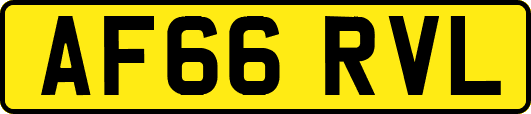 AF66 RVL